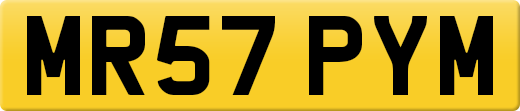 MR57 PYM